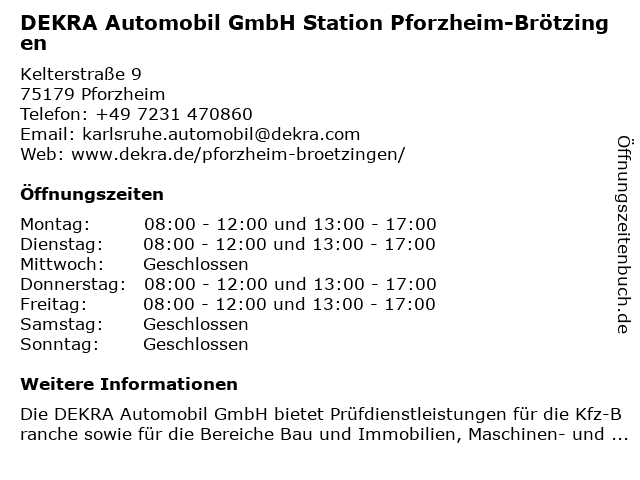 DEKRA Automobil GmbH Station Pforzheim-Brötzingen

Kelterstraße 9
75179 Pforzheim
Telefon: +49 7231 470860
Email: karlsruhe.automobil@dekra.com
Web: www.dekra.de/pforzheim-broetzingen/

Öffnungszeiten

Montag: 08:00 - 12:00 und 13:00 - 17:00
Dienstag: 08:00 - 12:00 und 13:00 - 17:00
Mittwoch: Geschlossen
Donnerstag: 08:00 - 12:00 und 13:00 - 17:00
Freitag: 08:00 - 12:00 und 13:00 - 17:00
Samstag: Geschlossen
Sonntag: Geschlossen

Weitere Informationen

Die DEKRA Automobil GmbH bietet Prüfdienstleistungen für die Kfz-Branche sowie für die Bereiche Bau und Immobilien, Maschinen- und ...

Öffnungszeitenbuch.de